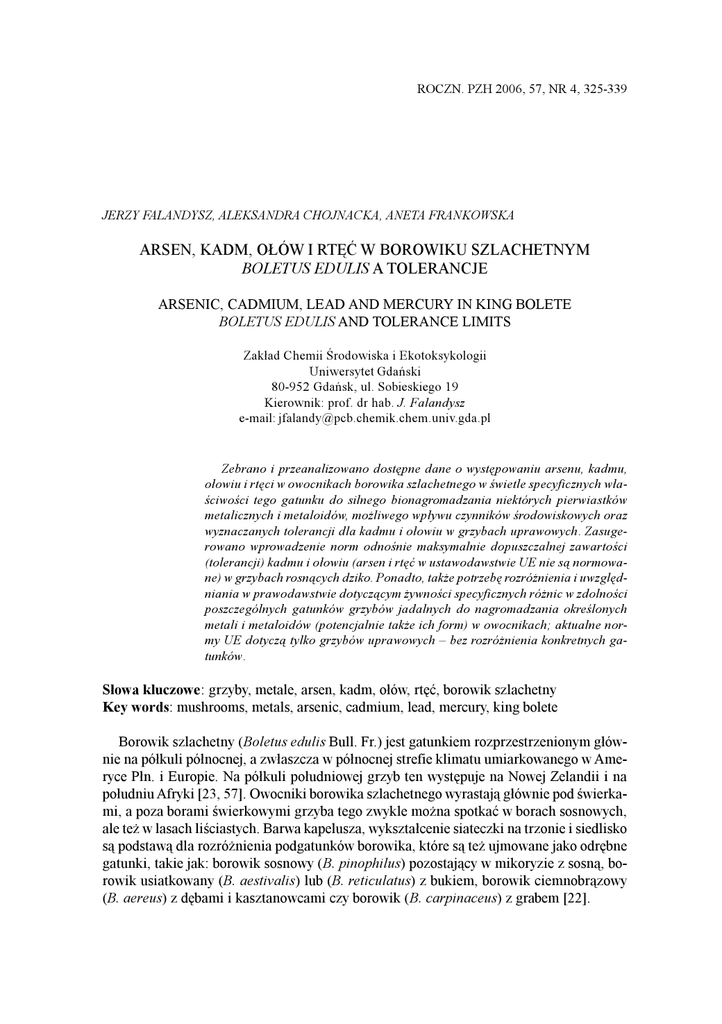 ROCZN. PZH 2006, 57, NR 4, 325-339

JERZY FALANDYSZ, ALEKSANDRA CHOJNACKA, ANETA FRANKOWSKA

ARSEN, KADM, OŁÓW I RTĘĆ W BOROWIKU SZLACHETNYM
BOLETUS EDULIS A TOLERANCJE

ARSENIC, CADMIUM, LEAD AND MERCURY IN KING BOLETE
BOLETUS EDULIS AND TOLERANCE LIMITS

Zakład Chemii Środowiska i Ekotoksykologii
Uniwersytet Gdański
80-952 Gdańsk, ul. Sobieskiego 19
Kierownik: prof. dr hab. J. Falandysz
e-mail: jfalandy@pcb.chemik.chem.univ.gda.pl

Zebrano i przeanalizowano dostępne dane o występowaniu arsenu, kadmu, ołowiu i rtęci w owocnikach borowika szlachetnego w świetle specyficznych właściwości tego gatunku do silnego bionagromadzania niektórych pierwiastków metalicznych i metaloidów, możliwego wpływu czynników środowiskowych oraz wyznaczanych tolerancji dla kadmu i ołowiu w grzybach uprawowych. Zasugerowano wprowadzenie norm odnośnie maksymalnie dopuszczalnej zawartości (tolerancji) kadmu i ołowiu (arsen i rtęć w ustawodawstwie UE nie są normowane) w grzybach rosnących dziko. Ponadto, także potrzebę rozróżnienia i uwzględniania w prawodawstwie dotyczącym żywności specyficznych różnic w zdolności poszczególnych gatunków grzybów jadalnych do nagromadzania określonych metali i metaloidów (potencjalnie także ich form) w owocnikach; aktualne normy UE dotyczą tylko grzybów uprawowych – bez rozróżnienia konkretnych gatunków.

Słowa kluczowe: grzyby, metale, arsen, kadm, ołów, rtęć, borowik szlachetny
Key words: mushrooms, metals, arsenic, cadmium, lead, mercury, king bolete

Borowik szlachetny (Boletus edulis Bull. Fr.) jest gatunkiem rozprzestrzenionym głównie na półkuli północnej, a zwłaszcza w północnej strefie klimatu umiarkowanego w Ameryce Płn. i Europie. Na półkuli południowej grzyb ten występuje na Nowej Zelandii i na południu Afryki [23, 57]. Owocniki borowika szlachetnego wyrastają głównie pod świerkami, a poza borami świerkowymi grzyba tego zwykle można spotkać w borach sosnowych, ale też w lasach liściastych. Barwa kapelusza, wykształcenie siateczki na trzonie i siedlisko są podstawą dla rozróżnienia podgatunków borowika, które są też ujmowane jako odrębne gatunki, takie jak: borowik sosnowy (B. pinophilus) pozostający w mikoryzie z sosną, borowik usiatkowany (B. aestivalis) lub (B. reticulatus) z bukiem, borowik ciemnobrązowy (B. aereus) z dębami i kasztanowcami czy borowik (B. carpinaceus) z grabem [22].